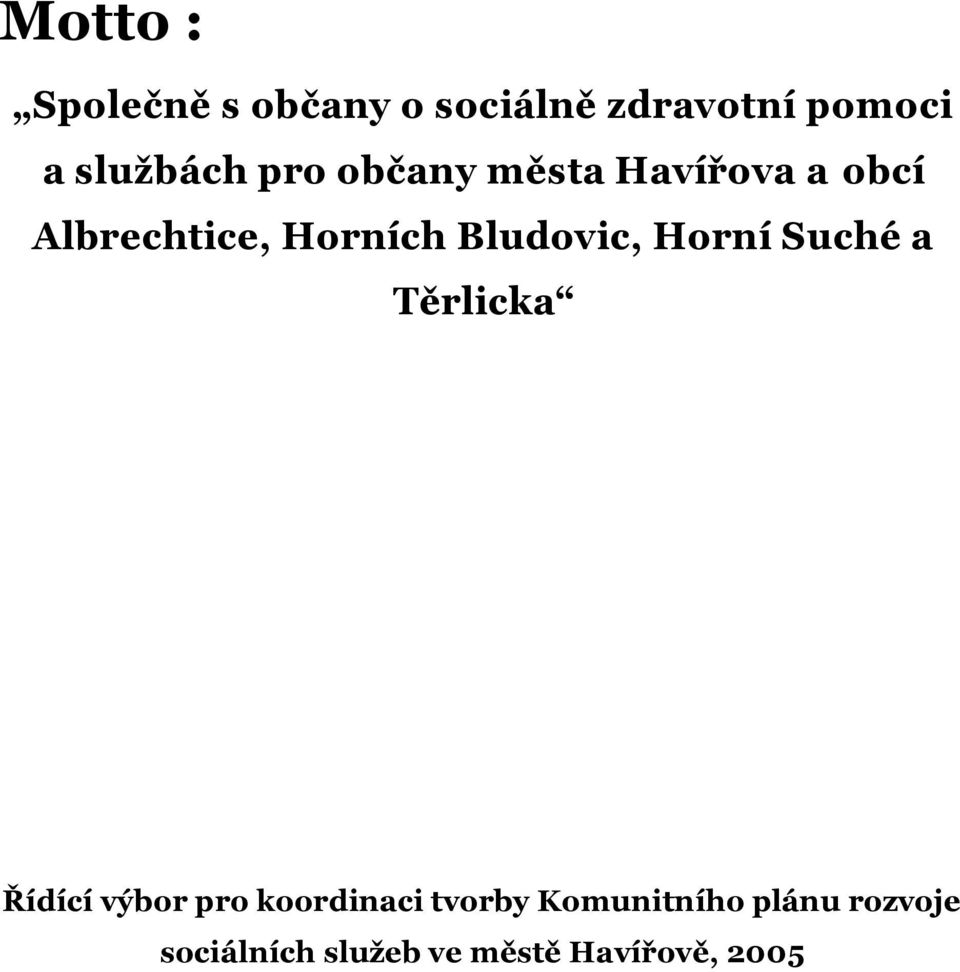 Motto :

„Společně s občany o sociálně zdravotní pomoci a službách pro občany města Havířova a obcí Albrechtice, Horních Bludovic, Horní Suché a Těrlicka“

Řídící výbor pro koordinaci tvorby Komunitního plánu rozvoje sociálních služeb ve městě Havířově, 2005